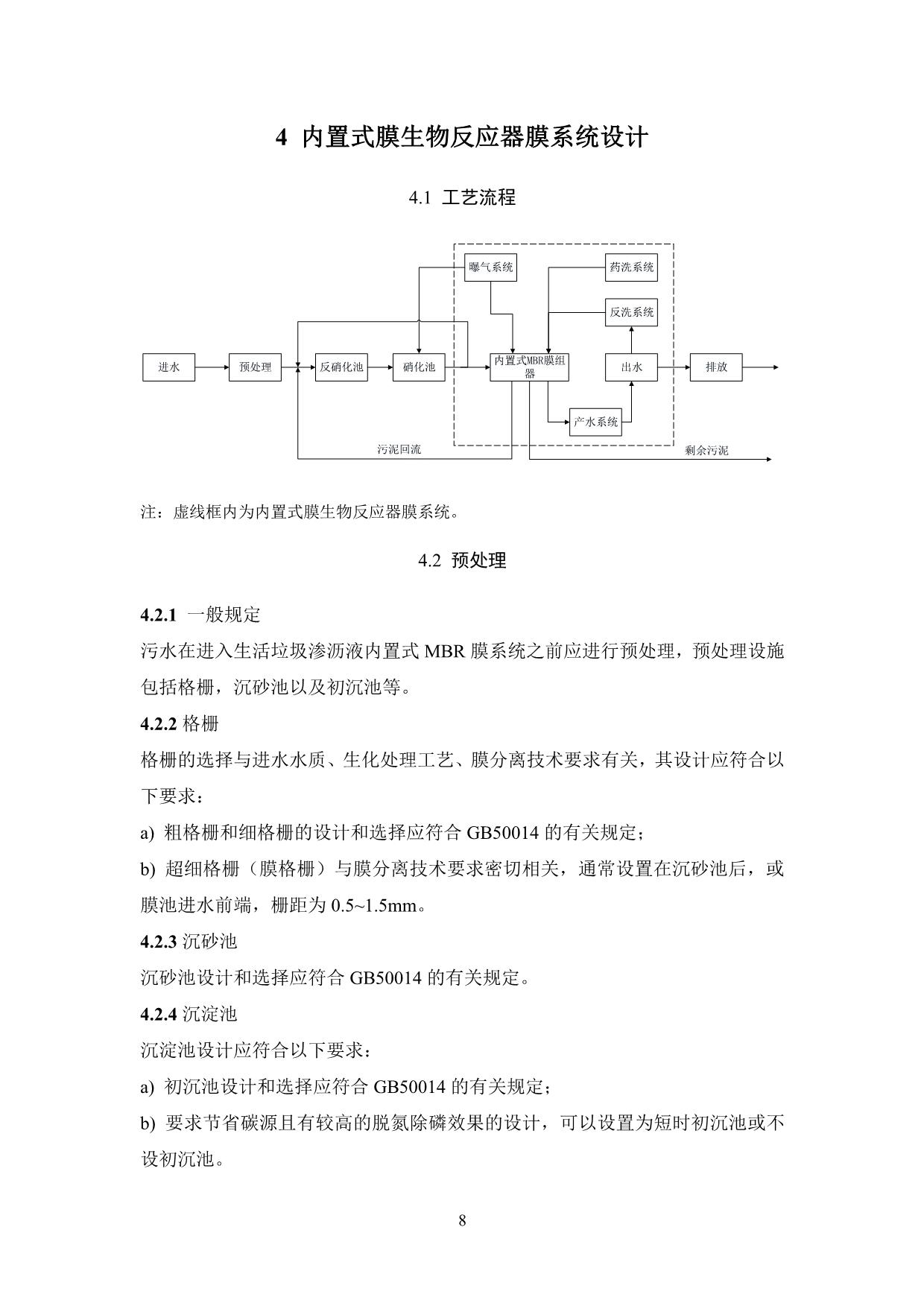 4 内置式膜生物反应器膜系统设计

4.1 工艺流程

曝气系统

药洗系统

反洗系统

进水

预处理

反硝化池

硝化池

内置式MBR膜组器

出水

排放

产水系统

污泥回流

剩余污泥

注：虚线框内为内置式膜生物反应器膜系统。

4.2 预处理

4.2.1 一般规定

污水在进入生活垃圾渗沥液内置式 MBR 膜系统之前应进行预处理，预处理设施包括格栅，沉砂池以及初沉池等。

4.2.2 格栅

格栅的选择与进水水质、生化处理工艺、膜分离技术要求有关，其设计应符合以下要求：

a) 粗格栅和细格栅的设计和选择应符合 GB50014 的有关规定；

b) 超细格栅（膜格栅）与膜分离技术要求密切相关，通常设置在沉砂池后，或膜池进水前端，栅距为 0.5~1.5mm。

4.2.3 沉砂池

沉砂池设计和选择应符合 GB50014 的有关规定。

4.2.4 沉淀池

沉淀池设计应符合以下要求：

a) 初沉池设计和选择应符合 GB50014 的有关规定；

b) 要求节省碳源且有较高的脱氮除磷效果的设计，可以设置为短时初沉池或不设初沉池。

8